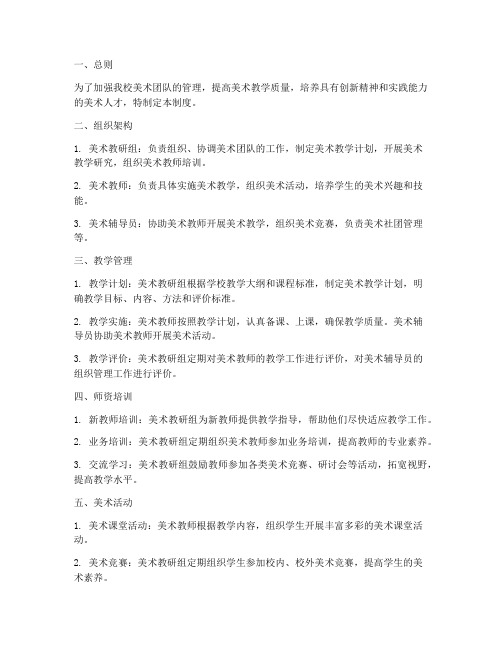 一、总则

为了加强我校美术团队的管理，提高美术教学质量，培养具有创新精神和实践能力的美术人才，特制定本制度。

二、组织架构

1. 美术教研组：负责组织、协调美术团队的工作，制定美术教学计划，开展美术教学研究，组织美术教师培训。

2. 美术教师：负责具体实施美术教学，组织美术活动，培养学生的美术兴趣和技能。

3. 美术辅导员：协助美术教师开展美术教学，组织美术竞赛，负责美术社团管理等。

三、教学管理

1. 教学计划：美术教研组根据学校教学大纲和课程标准，制定美术教学计划，明确教学目标、内容、方法和评价标准。

2. 教学实施：美术教师按照教学计划，认真备课、上课，确保教学质量。美术辅导员协助美术教师开展美术活动。

3. 教学评价：美术教研组定期对美术教师的教学工作进行评价，对美术辅导员的组织管理工作进行评价。

四、师资培训

1. 新教师培训：美术教研组为新教师提供教学指导，帮助他们尽快适应教学工作。

2. 业务培训：美术教研组定期组织美术教师参加业务培训，提高教师的专业素养。

3. 交流学习：美术教研组鼓励教师参加各类美术竞赛、研讨会等活动，拓宽视野，提高教学水平。

五、美术活动

1. 美术课堂活动：美术教师根据教学内容，组织学生开展丰富多彩的美术课堂活动。

2. 美术竞赛：美术教研组定期组织学生参加校内、校外美术竞赛，提高学生的美术素养。